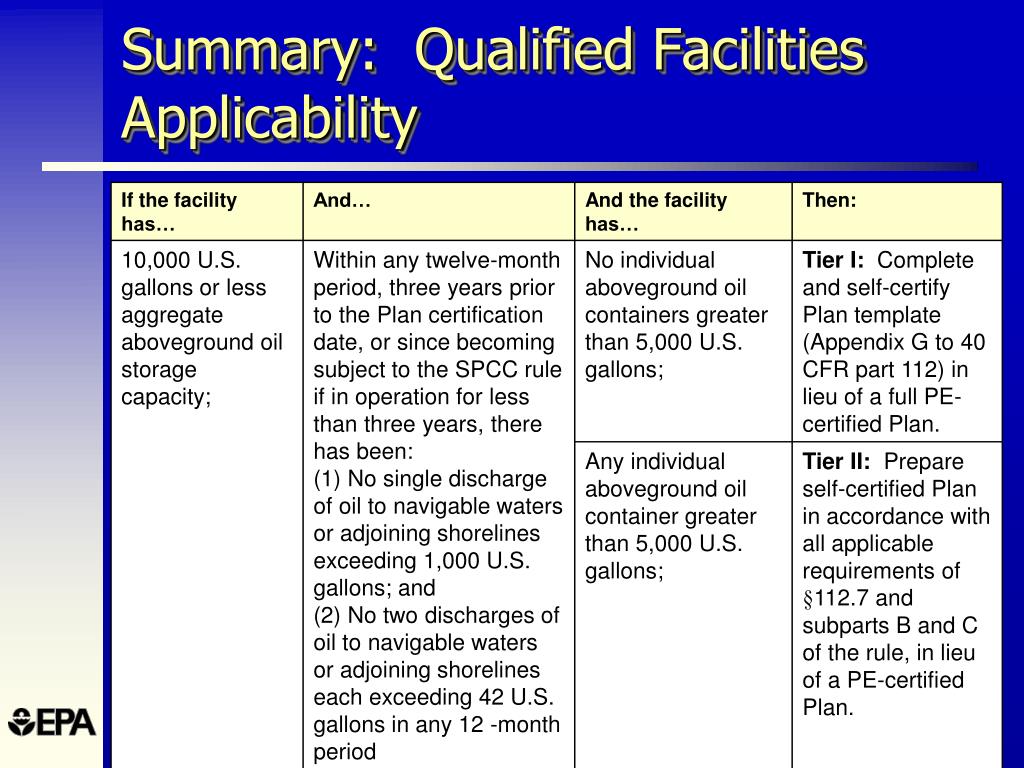 Summary: Qualified Facilities Applicability

| If the facility has… | And… | And the facility has… | Then: |
|---|---|---|---|
| 10,000 U.S. gallons or less aggregate aboveground oil storage capacity; | Within any twelve-month period, three years prior to the Plan certification date, or since becoming subject to the SPCC rule if in operation for less than three years, there has been: (1) No single discharge of oil to navigable waters or adjoining shorelines exceeding 1,000 U.S. gallons; and (2) No two discharges of oil to navigable waters or adjoining shorelines each exceeding 42 U.S. gallons in any 12 -month period | No individual aboveground oil containers greater than 5,000 U.S. gallons; | **Tier I:** Complete and self-certify Plan template (Appendix G to 40 CFR part 112) in lieu of a full PE-certified Plan. |
| | | Any individual aboveground oil container greater than 5,000 U.S. gallons; | **Tier II:** Prepare self-certified Plan in accordance with all applicable requirements of §112.7 and subparts B and C of the rule, in lieu of a PE-certified Plan. |

EPA